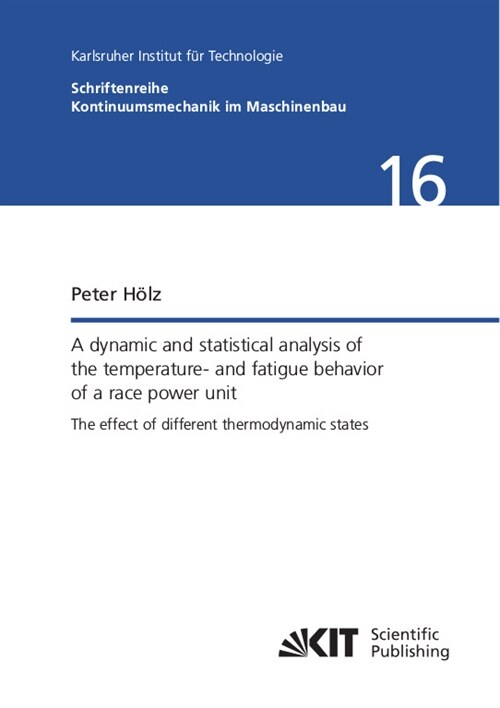 Karlsruher Institut für Technologie

Schriftenreihe
Kontinuumsmechanik im Maschinenbau

16

Peter Hölz

A dynamic and statistical analysis of the temperature- and fatigue behavior of a race power unit

The effect of different thermodynamic states

KIT Scientific Publishing